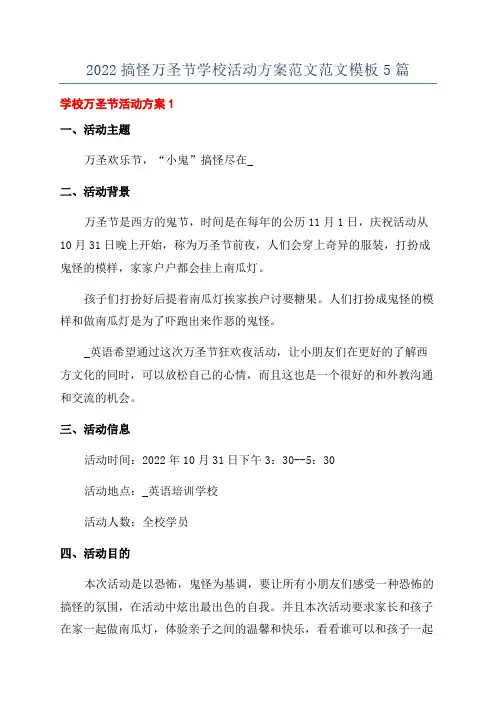 2022 搞怪万圣节学校活动方案范文范文模板 5 篇

学校万圣节活动方案 1

一、活动主题

万圣欢乐节，“小鬼”搞怪尽在_

二、活动背景

万圣节是西方的鬼节，时间是在每年的公历 11 月 1 日，庆祝活动从 10 月 31 日晚上开始，称为万圣节前夜，人们会穿上奇异的服装，打扮成鬼怪的模样，家家户户都会挂上南瓜灯。

孩子们打扮好后提着南瓜灯挨家挨户讨要糖果。人们打扮成鬼怪的模样和做南瓜灯是为了吓跑出来作恶的鬼怪。

_英语希望通过这次万圣节狂欢夜活动，让小朋友们在更好的了解西方文化的同时，可以放松自己的心情，而且这也是一个很好的和外教沟通和交流的机会。

三、活动信息

活动时间：2022 年 10 月 31 日下午 3：30--5：30

活动地点：_英语培训学校

活动人数：全校学员

四、活动目的

本次活动是以恐怖，鬼怪为基调，要让所有小朋友们感受一种恐怖的搞怪的氛围，在活动中炫出最出色的自我。并且本次活动要求家长和孩子在家一起做南瓜灯，体验亲子之间的温馨和快乐，看看谁可以和孩子一起